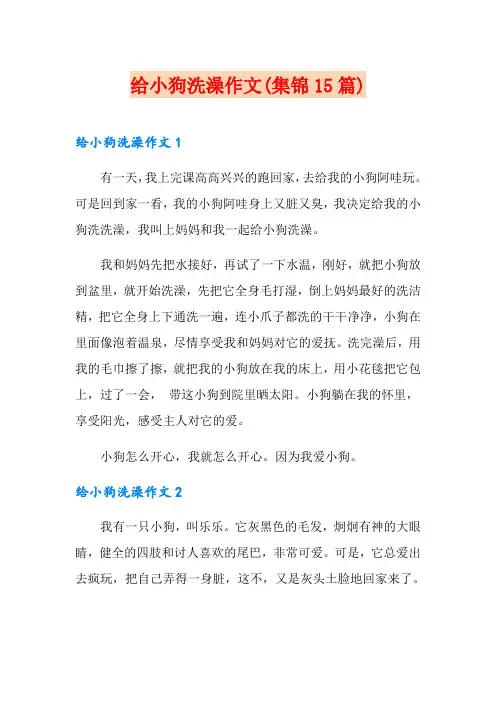 给小狗洗澡作文(集锦15篇)

给小狗洗澡作文1

有一天，我上完课高高兴兴的跑回家，去给我的小狗阿哇玩。可是回到家一看，我的小狗阿哇身上又脏又臭，我决定给我的小狗洗洗澡，我叫上妈妈和我一起给小狗洗澡。

我和妈妈先把水接好，再试了一下水温，刚好，就把小狗放到盆里，就开始洗澡，先把它全身毛打湿，倒上妈妈最好的洗洁精，把它全身上下通洗一遍，连小爪子都洗的干干净净，小狗在里面像泡着温泉，尽情享受我和妈妈对它的爱抚。洗完澡后，用我的毛巾擦了擦，就把我的小狗放在我的床上，用小花毯把它包上，过了一会， 带这小狗到院里晒太阳。小狗躺在我的怀里，享受阳光，感受主人对它的爱。

小狗怎么开心，我就怎么开心。因为我爱小狗。

给小狗洗澡作文2

我有一只小狗，叫乐乐。它灰黑色的毛发，炯炯有神的大眼睛，健全的四肢和讨人喜欢的尾巴，非常可爱。可是，它总爱出去疯玩，把自己弄得一身脏，这不，又是灰头土脸地回家来了。